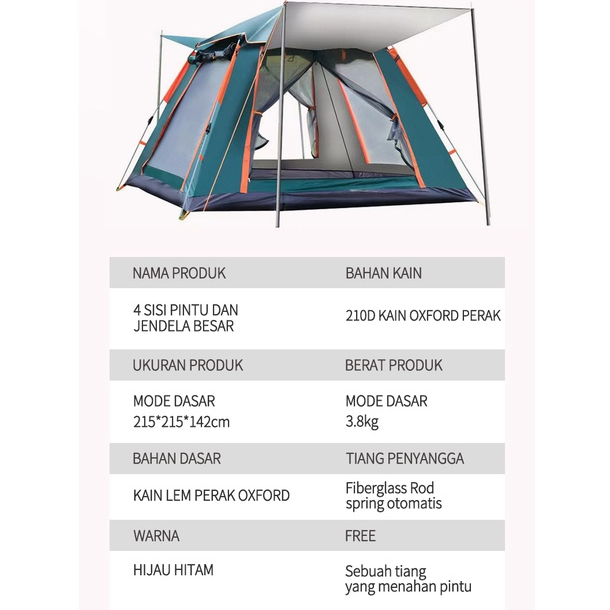 | NAMA PRODUK | BAHAN KAIN |
|---|---|
| 4 SISI PINTU DAN JENDELA BESAR | 210D KAIN OXFORD PERAK |
| UKURAN PRODUK | BERAT PRODUK |
| MODE DASAR 215*215*142cm | MODE DASAR 3.8kg |
| BAHAN DASAR | TIANG PENYANGGA |
| KAIN LEM PERAK OXFORD | Fiberglass Rod spring otomatis |
| WARNA | FREE |
| HIJAU HITAM | Sebuah tiang yang menahan pintu |